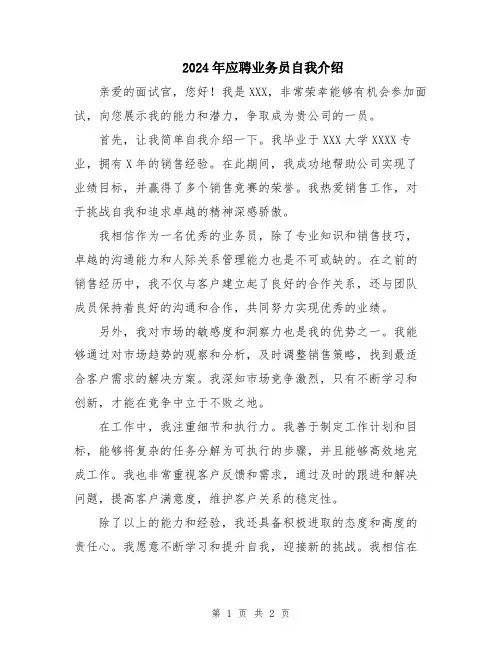 2024年应聘业务员自我介绍

亲爱的面试官，您好！我是XXX，非常荣幸能够有机会参加面试，向您展示我的能力和潜力，争取成为贵公司的一员。

首先，让我简单自我介绍一下。我毕业于XXX大学XXXX专业，拥有X年的销售经验。在此期间，我成功地帮助公司实现了业绩目标，并赢得了多个销售竞赛的荣誉。我热爱销售工作，对于挑战自我和追求卓越的精神深感骄傲。

我相信作为一名优秀的业务员，除了专业知识和销售技巧，卓越的沟通能力和人际关系管理能力也是不可或缺的。在之前的销售经历中，我不仅与客户建立起了良好的合作关系，还与团队成员保持着良好的沟通和合作，共同努力实现优秀的业绩。

另外，我对市场的敏感度和洞察力也是我的优势之一。我能够通过对市场趋势的观察和分析，及时调整销售策略，找到最适合客户需求的解决方案。我深知市场竞争激烈，只有不断学习和创新，才能在竞争中立于不败之地。

在工作中，我注重细节和执行力。我善于制定工作计划和目标，能够将复杂的任务分解为可执行的步骤，并且能够高效地完成工作。我也非常重视客户反馈和需求，通过及时的跟进和解决问题，提高客户满意度，维护客户关系的稳定性。

除了以上的能力和经验，我还具备积极进取的态度和高度的责任心。我愿意不断学习和提升自我，迎接新的挑战。我相信在

第 1 页 共 2 页